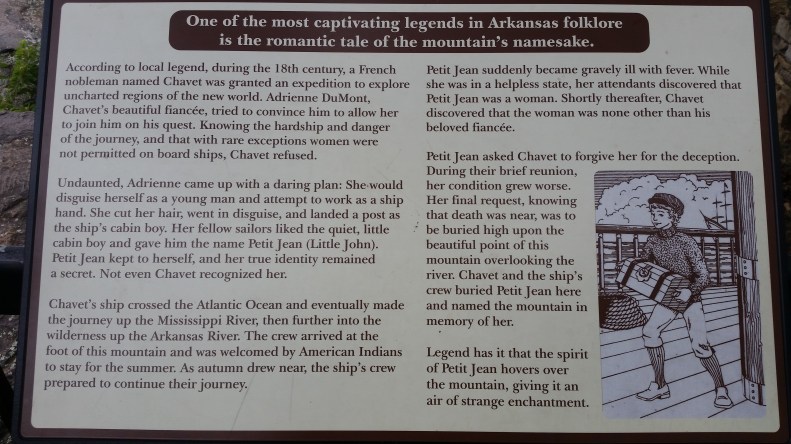 One of the most captivating legends in Arkansas folklore is the romantic tale of the mountain's namesake.

According to local legend, during the 18th century, a French nobleman named Chavet was granted an expedition to explore uncharted regions of the new world. Adrienne DuMont, Chavet's beautiful fiancée, tried to convince him to allow her to join him on his quest. Knowing the hardship and danger of the journey, and that with rare exceptions women were not permitted on board ships, Chavet refused.

Undaunted, Adrienne came up with a daring plan: She would disguise herself as a young man and attempt to work as a ship hand. She cut her hair, went in disguise, and landed a post as the ship's cabin boy. Her fellow sailors liked the quiet, little cabin boy and gave him the name Petit Jean (Little John). Petit Jean kept to herself, and her true identity remained a secret. Not even Chavet recognized her.

Chavet's ship crossed the Atlantic Ocean and eventually made the journey up the Mississippi River, then further into the wilderness up the Arkansas River. The crew arrived at the foot of this mountain and was welcomed by American Indians to stay for the summer. As autumn drew near, the ship's crew prepared to continue their journey.

Petit Jean suddenly became gravely ill with fever. While she was in a helpless state, her attendants discovered that Petit Jean was a woman. Shortly thereafter, Chavet discovered that the woman was none other than his beloved fiancée.

Petit Jean asked Chavet to forgive her for the deception. During their brief reunion, her condition grew worse. Her final request, knowing that death was near, was to be buried high upon the beautiful point of this mountain overlooking the river. Chavet and the ship's crew buried Petit Jean here and named the mountain in memory of her.

Legend has it that the spirit of Petit Jean hovers over the mountain, giving it an air of strange enchantment.